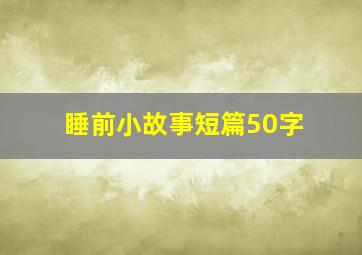 睡前小故事短篇50字